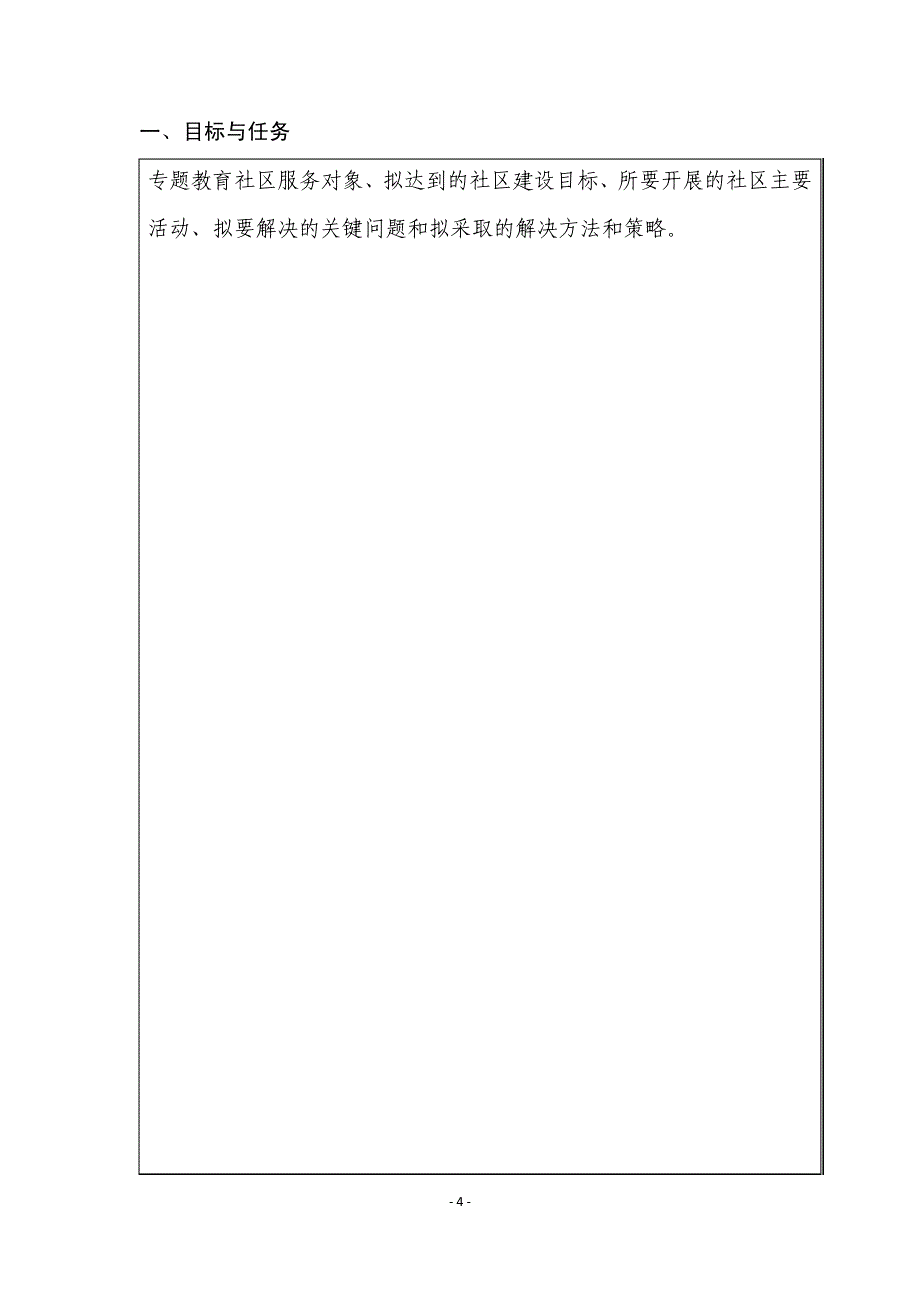 一、目标与任务

专题教育社区服务对象、拟达到的社区建设目标、所要开展的社区主要活动、拟要解决的关键问题和拟采取的解决方法和策略。

- 4 -